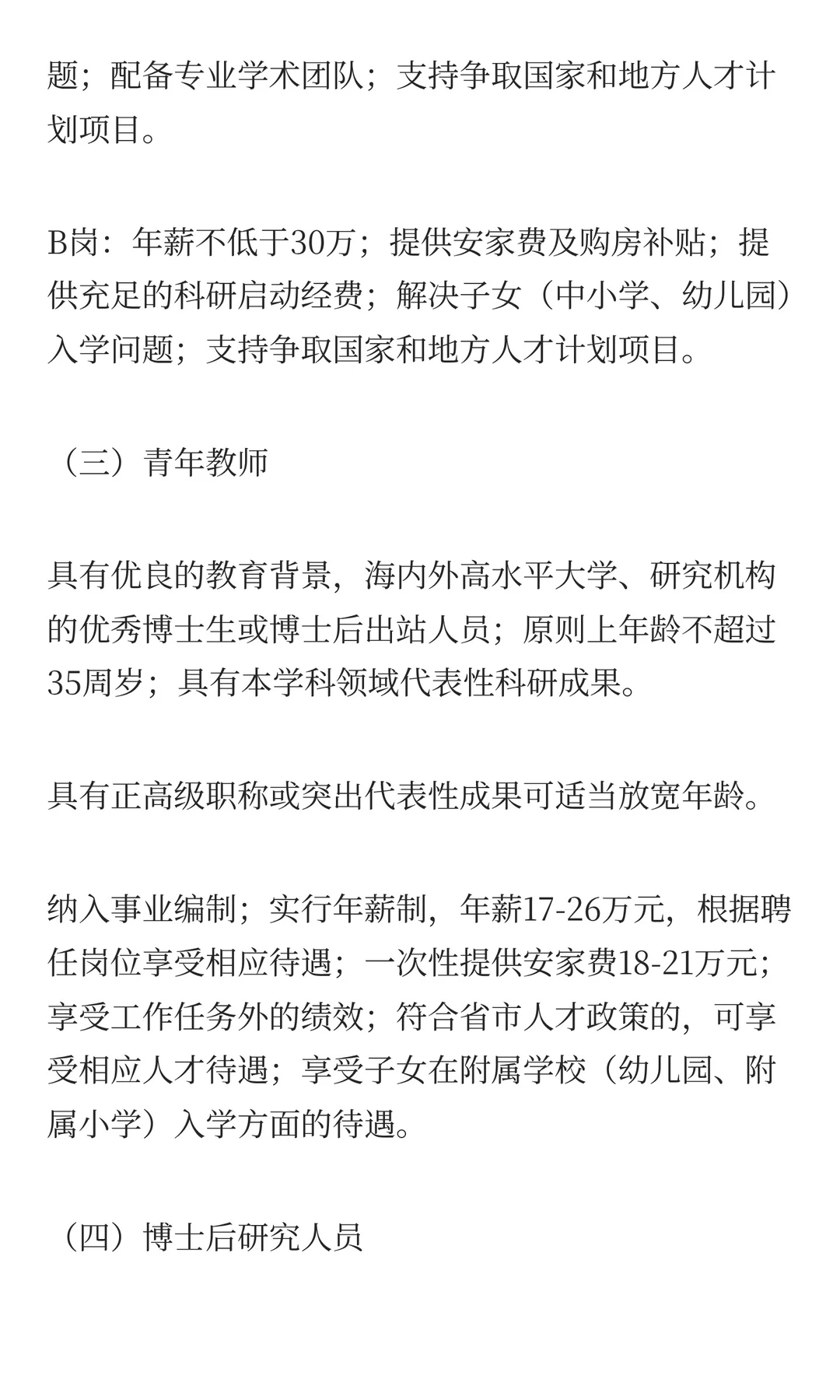 题；配备专业学术团队；支持争取国家和地方人才计划项目。

B岗：年薪不低于30万；提供安家费及购房补贴；提供充足的科研启动经费；解决子女（中小学、幼儿园）入学问题；支持争取国家和地方人才计划项目。

（三）青年教师

具有优良的教育背景，海内外高水平大学、研究机构的优秀博士生或博士后出站人员；原则上年龄不超过35周岁；具有本学科领域代表性科研成果。

具有正高级职称或突出代表性成果可适当放宽年龄。

纳入事业编制；实行年薪制，年薪17-26万元，根据聘任岗位享受相应待遇；一次性提供安家费18-21万元；享受工作任务外的绩效；符合省市人才政策的，可享受相应人才待遇；享受子女在附属学校（幼儿园、附属小学）入学方面的待遇。

（四）博士后研究人员